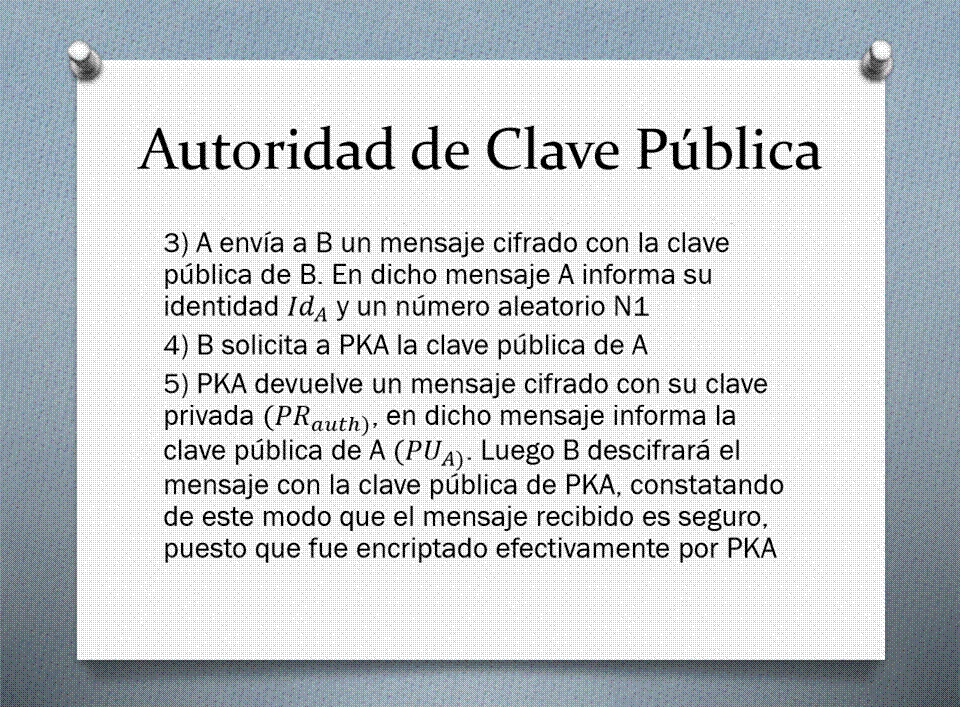 Autoridad de Clave Pública

3) A envía a B un mensaje cifrado con la clave pública de B. En dicho mensaje A informa su identidad $Id_A$ y un número aleatorio N1

4) B solicita a PKA la clave pública de A

5) PKA devuelve un mensaje cifrado con su clave privada $(PR_{auth)}$, en dicho mensaje informa la clave pública de A $(PU_{A)}$. Luego B descifrará el mensaje con la clave pública de PKA, constatando de este modo que el mensaje recibido es seguro, puesto que fue encriptado efectivamente por PKA